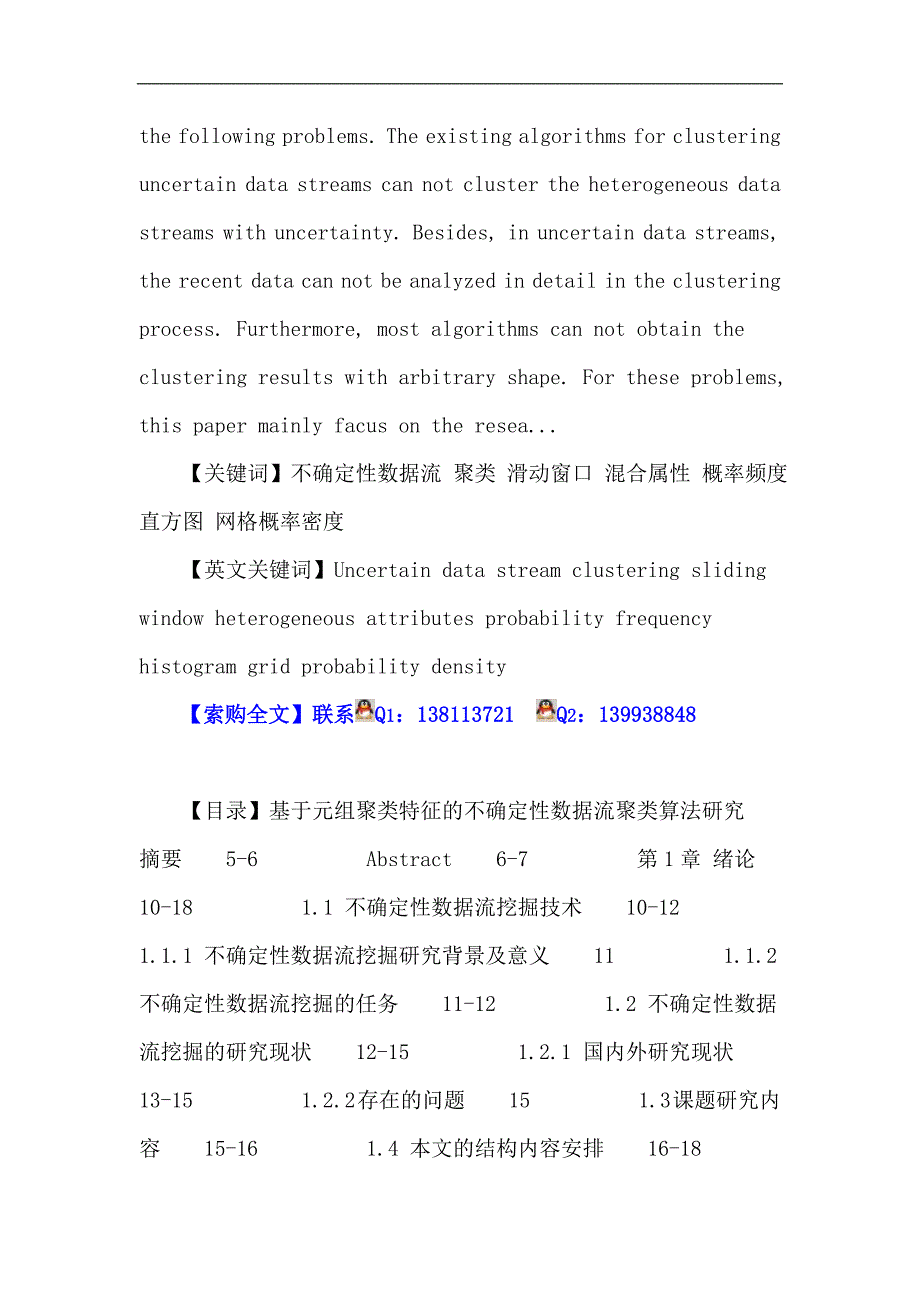 the following problems. The existing algorithms for clustering uncertain data streams can not cluster the heterogeneous data streams with uncertainty. Besides, in uncertain data streams, the recent data can not be analyzed in detail in the clustering process. Furthermore, most algorithms can not obtain the clustering results with arbitrary shape. For these problems, this paper mainly facus on the resea...

【关键词】不确定性数据流 聚类 滑动窗口 混合属性 概率频度直方图 网格概率密度

【英文关键词】Uncertain data stream clustering sliding window heterogeneous attributes probability frequency histogram grid probability density

【索购全文】联系Q1：138113721 Q2：139938848

【目录】基于元组聚类特征的不确定性数据流聚类算法研究 摘要 5-6 Abstract 6-7 第1章 绪论 10-18 1.1 不确定性数据流挖掘技术 10-12 1.1.1 不确定性数据流挖掘研究背景及意义 11 1.1.2 不确定性数据流挖掘的任务 11-12 1.2 不确定性数据流挖掘的研究现状 12-15 1.2.1 国内外研究现状 13-15 1.2.2存在的问题 15 1.3课题研究内容 15-16 1.4 本文的结构内容安排 16-18